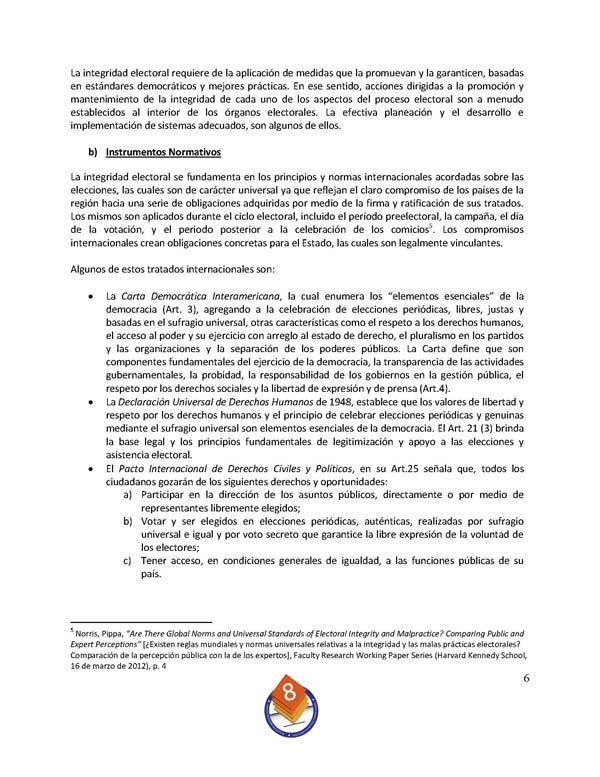 La integridad electoral requiere de la aplicación de medidas que la promuevan y la garanticen, basadas en estándares democráticos y mejores prácticas. En ese sentido, acciones dirigidas a la promoción y mantenimiento de la integridad de cada uno de los aspectos del proceso electoral son a menudo establecidos al interior de los órganos electorales. La efectiva planeación y el desarrollo e implementación de sistemas adecuados, son algunos de ellos.

b) Instrumentos Normativos

La integridad electoral se fundamenta en los principios y normas internacionales acordadas sobre las elecciones, las cuales son de carácter universal ya que reflejan el claro compromiso de los países de la región hacia una serie de obligaciones adquiridas por medio de la firma y ratificación de sus tratados. Los mismos son aplicados durante el ciclo electoral, incluido el período preelectoral, la campaña, el día de la votación, y el periodo posterior a la celebración de los comicios$^5$. Los compromisos internacionales crean obligaciones concretas para el Estado, las cuales son legalmente vinculantes.

Algunos de estos tratados internacionales son:

• La Carta Democrática Interamericana, la cual enumera los "elementos esenciales" de la democracia (Art. 3), agregando a la celebración de elecciones periódicas, libres, justas y basadas en el sufragio universal, otras características como el respeto a los derechos humanos, el acceso al poder y su ejercicio con arreglo al estado de derecho, el pluralismo en los partidos y las organizaciones y la separación de los poderes públicos. La Carta define que son componentes fundamentales del ejercicio de la democracia, la transparencia de las actividades gubernamentales, la probidad, la responsabilidad de los gobiernos en la gestión pública, el respeto por los derechos sociales y la libertad de expresión y de prensa (Art.4).
• La Declaración Universal de Derechos Humanos de 1948, establece que los valores de libertad y respeto por los derechos humanos y el principio de celebrar elecciones periódicas y genuinas mediante el sufragio universal son elementos esenciales de la democracia. El Art. 21 (3) brinda la base legal y los principios fundamentales de legitimización y apoyo a las elecciones y asistencia electoral.
• El Pacto Internacional de Derechos Civiles y Políticos, en su Art.25 señala que, todos los ciudadanos gozarán de los siguientes derechos y oportunidades:
a) Participar en la dirección de los asuntos públicos, directamente o por medio de representantes libremente elegidos;
b) Votar y ser elegidos en elecciones periódicas, auténticas, realizadas por sufragio universal e igual y por voto secreto que garantice la libre expresión de la voluntad de los electores;
c) Tener acceso, en condiciones generales de igualdad, a las funciones públicas de su país.

$^5$ Norris, Pippa, "Are There Global Norms and Universal Standards of Electoral Integrity and Malpractice? Comparing Public and Expert Perceptions" [¿Existen reglas mundiales y normas universales relativas a la integridad y las malas prácticas electorales? Comparación de la percepción pública con la de los expertos], Faculty Research Working Paper Series (Harvard Kennedy School, 16 de marzo de 2012), p. 4

6

8